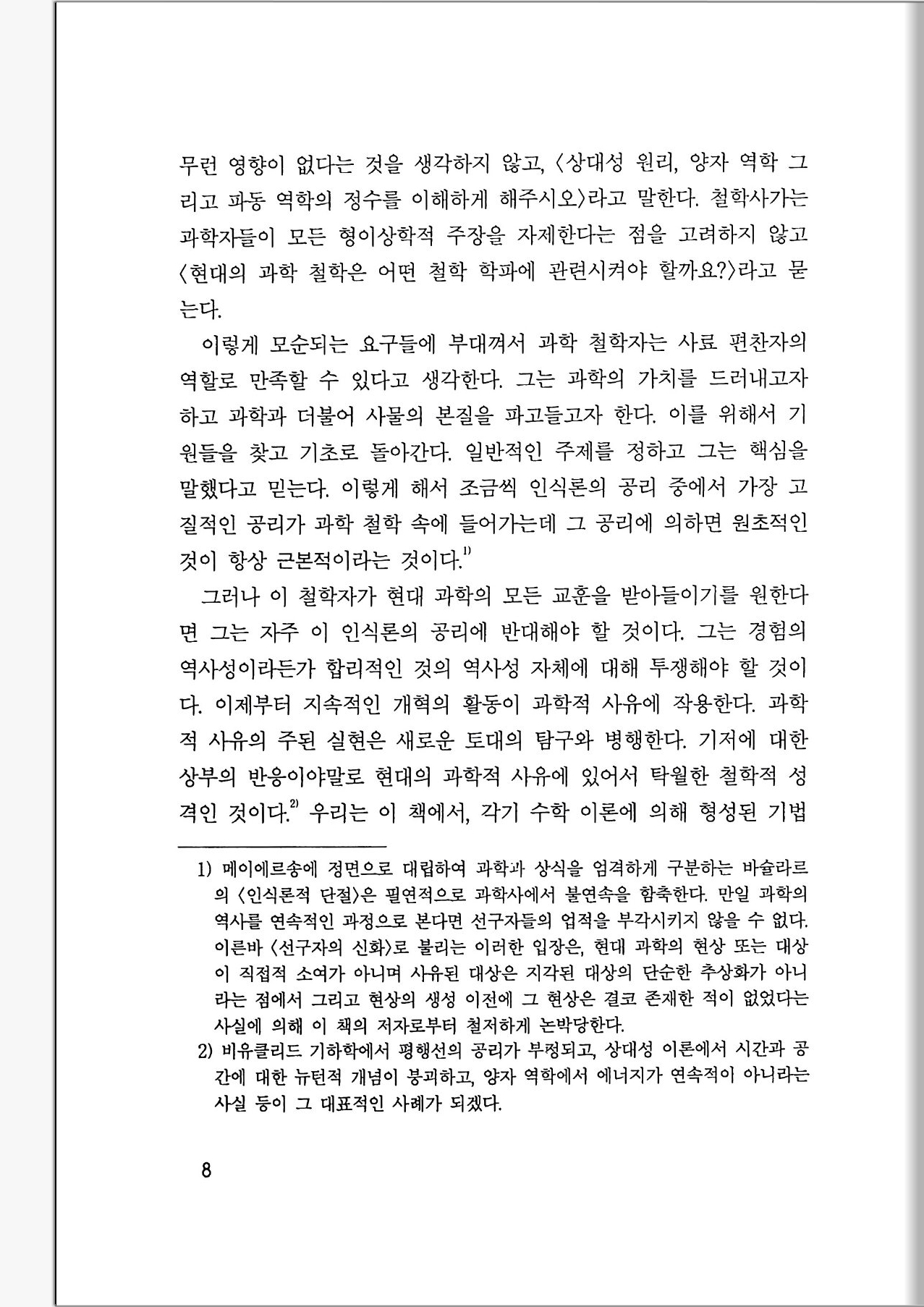 무런 영향이 없다는 것을 생각하지 않고, 〈상대성 원리, 양자 역학 그리고 파동 역학의 정수를 이해하게 해주시오〉라고 말한다. 철학사가는 과학자들이 모든 형이상학적 주장을 자제한다는 점을 고려하지 않고 〈현대의 과학 철학은 어떤 철학 학파에 관련시켜야 할까요?〉라고 묻는다.

이렇게 모순되는 요구들에 부대껴서 과학 철학자는 사료 편찬자의 역할로 만족할 수 있다고 생각한다. 그는 과학의 가치를 드러내고자 하고 과학과 더불어 사물의 본질을 파고들고자 한다. 이를 위해서 기원들을 찾고 기초로 돌아간다. 일반적인 주제를 정하고 그는 핵심을 말했다고 믿는다. 이렇게 해서 조금씩 인식론의 공리 중에서 가장 고질적인 공리가 과학 철학 속에 들어가는데 그 공리에 의하면 원초적인 것이 항상 근본적이라는 것이다.$^{1)}$

그러나 이 철학자가 현대 과학의 모든 교훈을 받아들이기를 원한다면 그는 자주 이 인식론의 공리에 반대해야 할 것이다. 그는 경험의 역사성이라든가 합리적인 것의 역사성 자체에 대해 투쟁해야 할 것이다. 이제부터 지속적인 개혁의 활동이 과학적 사유에 작용한다. 과학적 사유의 주된 실현은 새로운 토대의 탐구와 병행한다. 기저에 대한 상부의 반응이야말로 현대의 과학적 사유에 있어서 탁월한 철학적 성격인 것이다.$^{2)}$ 우리는 이 책에서, 각기 수학 이론에 의해 형성된 기법

1) 메이에르송에 정면으로 대립하여 과학과 상식을 엄격하게 구분하는 바슐라르의 〈인식론적 단절〉은 필연적으로 과학사에서 불연속을 함축한다. 만일 과학의 역사를 연속적인 과정으로 본다면 선구자들의 업적을 부각시키지 않을 수 없다. 이른바 〈선구자의 신화〉로 불리는 이러한 입장은, 현대 과학의 현상 또는 대상이 직접적 소여가 아니며 사유된 대상은 지각된 대상의 단순한 추상화가 아니라는 점에서 그리고 현상의 생성 이전에 그 현상은 결코 존재한 적이 없었다는 사실에 의해 이 책의 저자로부터 철저하게 논박당한다.
2) 비유클리드 기하학에서 평행선의 공리가 부정되고, 상대성 이론에서 시간과 공간에 대한 뉴턴적 개념이 붕괴하고, 양자 역학에서 에너지가 연속적이 아니라는 사실 등이 그 대표적인 사례가 되겠다.

8